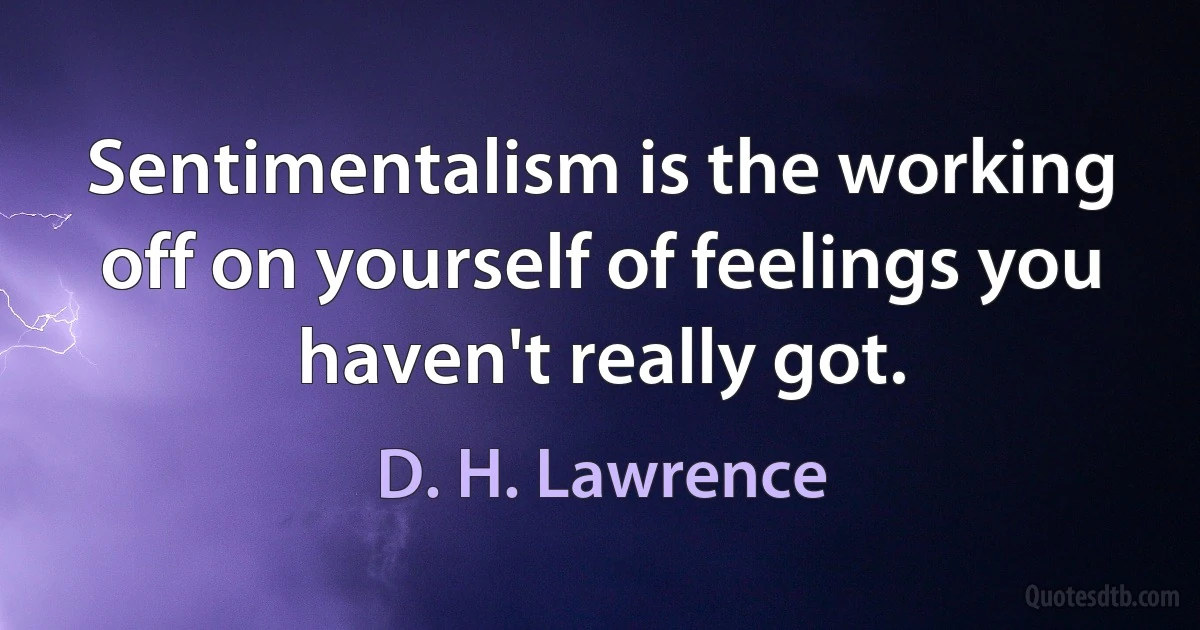 Sentimentalism is the working off on yourself of feelings you haven't really got.

D. H. Lawrence

Quotesdtb.com